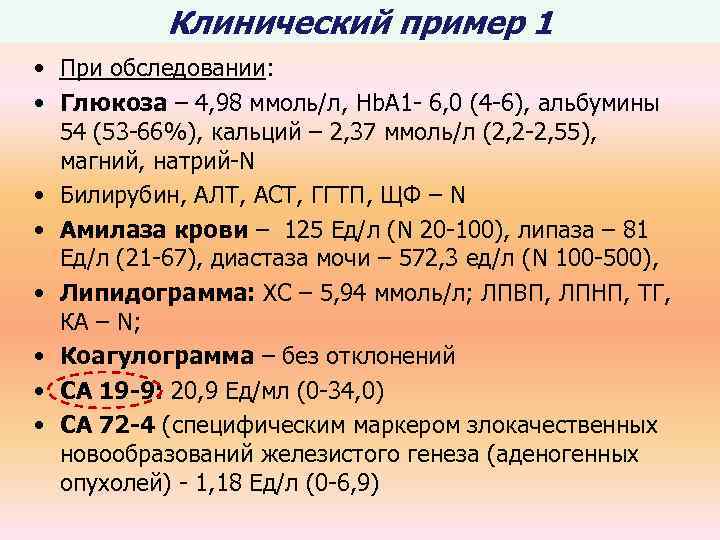 Клинический пример 1

• При обследовании:
• Глюкоза – 4,98 ммоль/л, HbA1- 6,0 (4-6), альбумины 54 (53-66%), кальций – 2,37 ммоль/л (2,2-2,55), магний, натрий-N
• Билирубин, АЛТ, АСТ, ГГТП, ЩФ – N
• Амилаза крови – 125 Ед/л (N 20-100), липаза – 81 Ед/л (21-67), диастаза мочи – 572,3 ед/л (N 100-500),
• Липидограмма: ХС – 5,94 ммоль/л; ЛПВП, ЛПНП, ТГ, КА – N;
• Коагулограмма – без отклонений
• СА 19-9: 20,9 Ед/мл (0-34,0)
• СА 72-4 (специфическим маркером злокачественных новообразований железистого генеза (аденогенных опухолей) - 1,18 Ед/л (0-6,9)